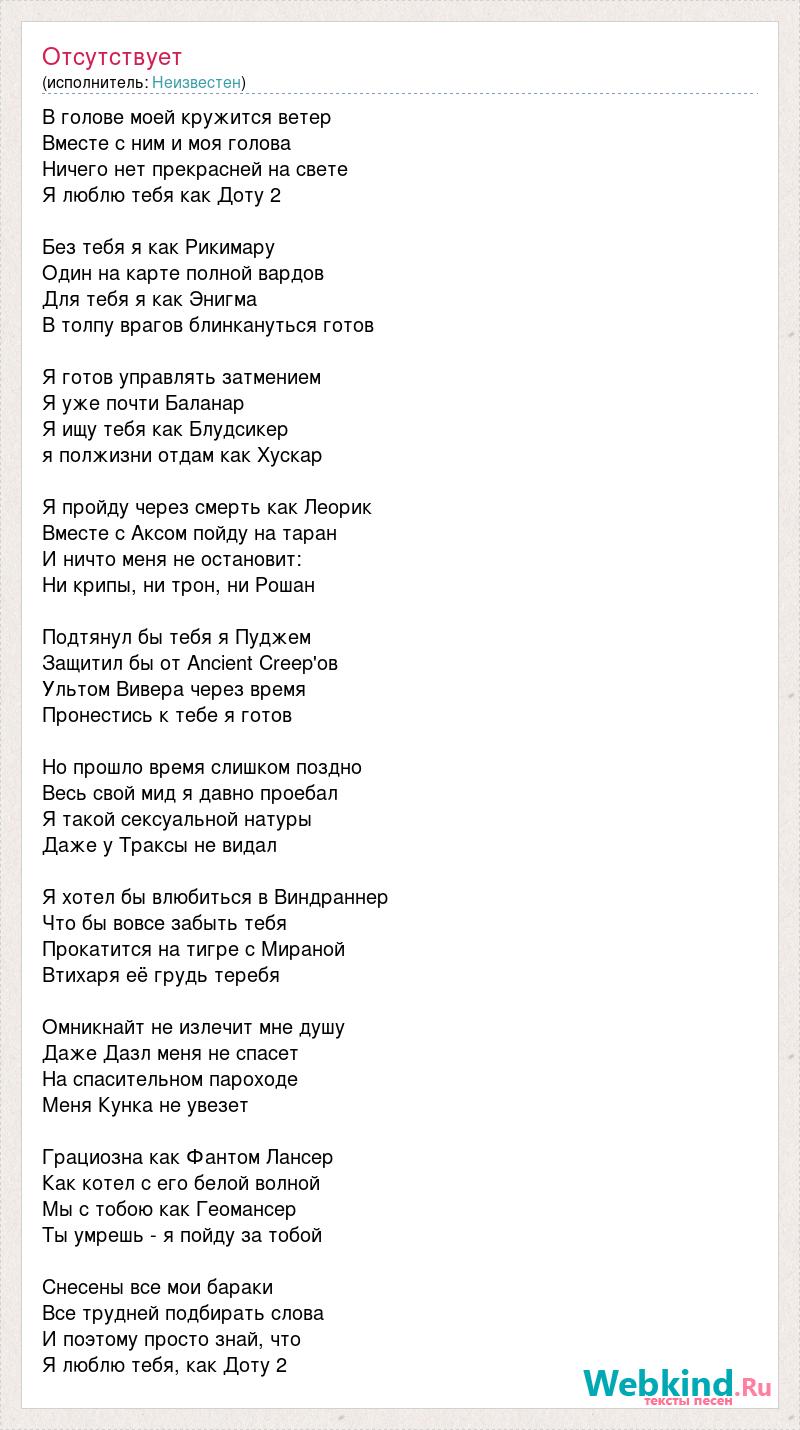 Отсутствует
(исполнитель: Неизвестен)

В голове моей кружится ветер
Вместе с ним и моя голова
Ничего нет прекрасней на свете
Я люблю тебя как Доту 2

Без тебя я как Рикимару
Один на карте полной вардов
Для тебя я как Энигма
В толпу врагов блинкануться готов

Я готов управлять затмением
Я уже почти Баланар
Я ищу тебя как Блудсикер
я полжизни отдам как Хускар

Я пройду через смерть как Леорик
Вместе с Аксом пойду на таран
И ничто меня не остановит:
Ни крипы, ни трон, ни Рошан

Подтянул бы тебя я Пуджем
Защитил бы от Ancient Creep'ов
Ультом Вивера через время
Пронестись к тебе я готов

Но прошло время слишком поздно
Весь свой мид я давно проебал
Я такой сексуальной натуры
Даже у Траксы не видал

Я хотел бы влюбиться в Виндраннер
Что бы вовсе забыть тебя
Прокатится на тигре с Мираной
Втихаря её грудь теребя

Омникнайт не излечит мне душу
Даже Дазл меня не спасет
На спасительном пароходе
Меня Кунка не увезет

Грациозна как Фантом Лансер
Как котел с его белой волной
Мы с тобою как Геомансер
Ты умрешь - я пойду за тобой

Снесены все мои бараки
Все трудней подбирать слова
И поэтому просто знай, что
Я люблю тебя, как Доту 2

Webkind.Ru
тексты песен